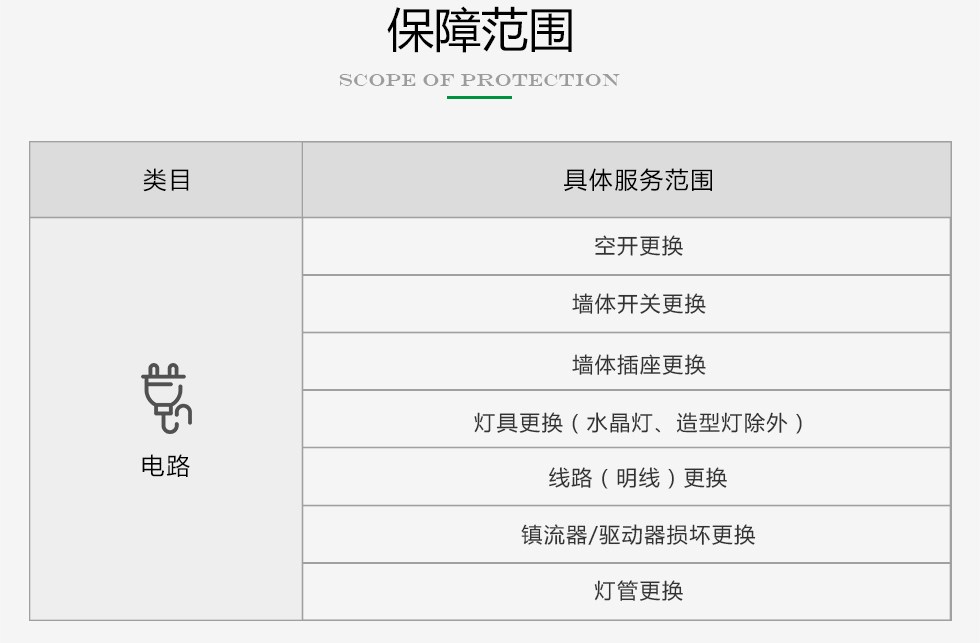 保障范围

SCOPE OF PROTECTION

| 类目 | 具体服务范围 |
|---|---|
| 电路 | 空开更换 |
| | 墙体开关更换 |
| | 墙体插座更换 |
| | 灯具更换（水晶灯、造型灯除外） |
| | 线路（明线）更换 |
| | 镇流器/驱动器损坏更换 |
| | 灯管更换 |